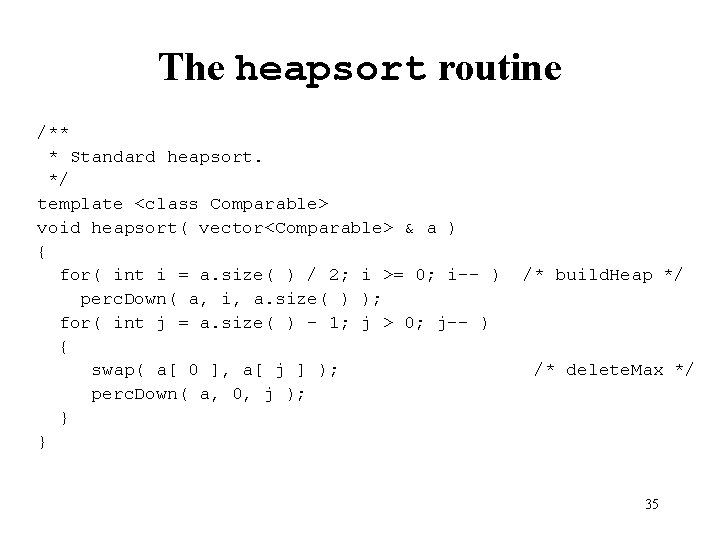 The heapsort routine

/**
 * Standard heapsort.
 */
template <class Comparable>
void heapsort( vector<Comparable> & a )
{
  for( int i = a.size( ) / 2; i >= 0; i-- )  /* buildHeap */
    percDown( a, i, a.size( ) );
  for( int j = a.size( ) - 1; j > 0; j-- )
  {
     swap( a[ 0 ], a[ j ] );                  /* deleteMax */
     percDown( a, 0, j );
  }
}

35